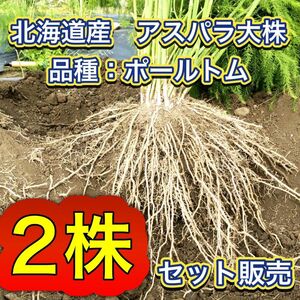 北海道産　アスパラ大株
品種：ポールトム

2株

セット販売